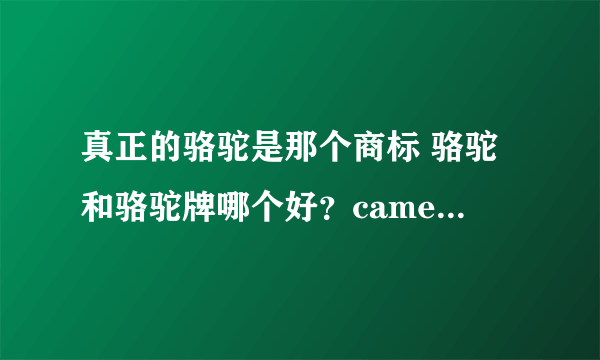 真正的骆驼是那个商标 骆驼和骆驼牌哪个好？came...